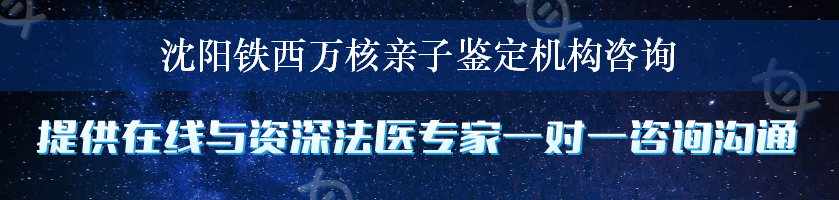 沈阳铁西万核亲子鉴定机构咨询

提供在线与资深法医专家一对一咨询沟通